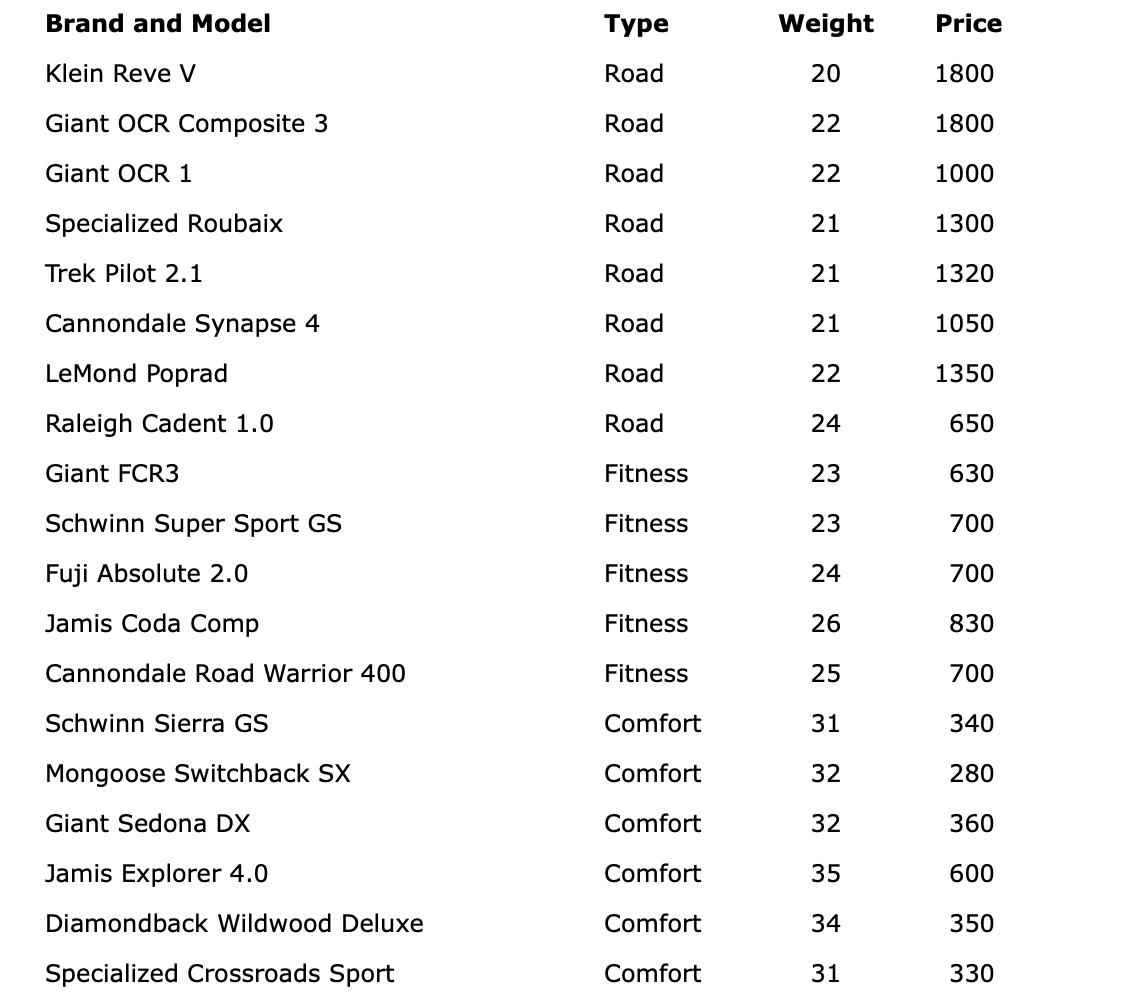 | Brand and Model | Type | Weight | Price |
|---|---|---|---|
| Klein Reve V | Road | 20 | 1800 |
| Giant OCR Composite 3 | Road | 22 | 1800 |
| Giant OCR 1 | Road | 22 | 1000 |
| Specialized Roubaix | Road | 21 | 1300 |
| Trek Pilot 2.1 | Road | 21 | 1320 |
| Cannondale Synapse 4 | Road | 21 | 1050 |
| LeMond Poprad | Road | 22 | 1350 |
| Raleigh Cadent 1.0 | Road | 24 | 650 |
| Giant FCR3 | Fitness | 23 | 630 |
| Schwinn Super Sport GS | Fitness | 23 | 700 |
| Fuji Absolute 2.0 | Fitness | 24 | 700 |
| Jamis Coda Comp | Fitness | 26 | 830 |
| Cannondale Road Warrior 400 | Fitness | 25 | 700 |
| Schwinn Sierra GS | Comfort | 31 | 340 |
| Mongoose Switchback SX | Comfort | 32 | 280 |
| Giant Sedona DX | Comfort | 32 | 360 |
| Jamis Explorer 4.0 | Comfort | 35 | 600 |
| Diamondback Wildwood Deluxe | Comfort | 34 | 350 |
| Specialized Crossroads Sport | Comfort | 31 | 330 |